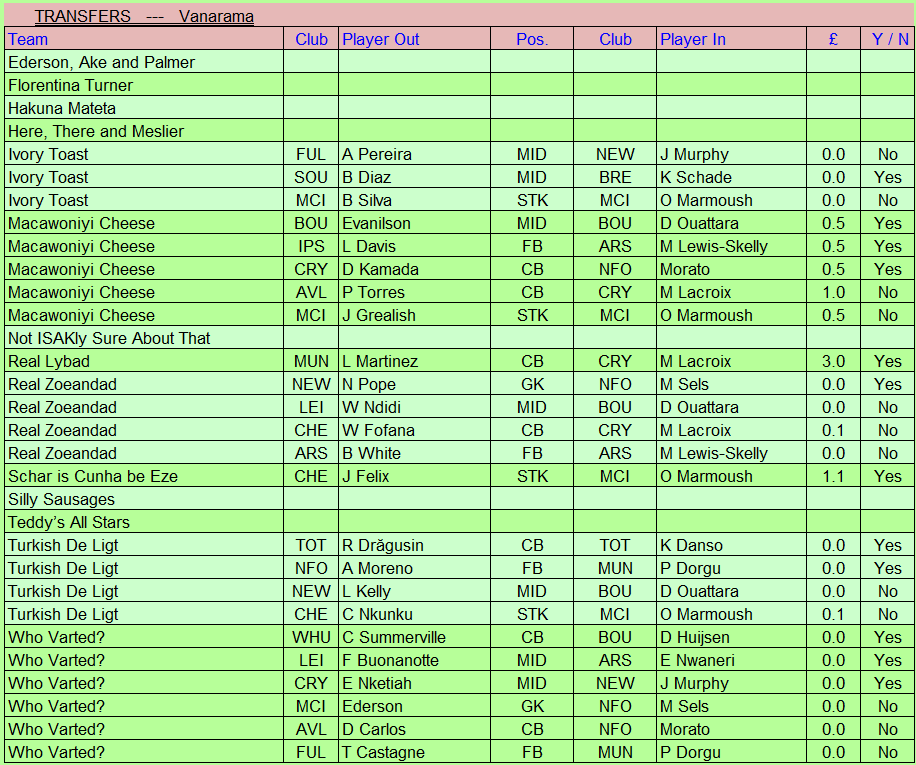 TRANSFERS --- Vanarama

| Team | Club | Player Out | Pos. | Club | Player In | £ | Y / N |
|---|---|---|---|---|---|---|---|
| Ederson, Ake and Palmer | | | | | | | |
| Florentina Turner | | | | | | | |
| Hakuna Mateta | | | | | | | |
| Here, There and Meslier | | | | | | | |
| Ivory Toast | FUL | A Pereira | MID | NEW | J Murphy | 0.0 | No |
| Ivory Toast | SOU | B Diaz | MID | BRE | K Schade | 0.0 | Yes |
| Ivory Toast | MCI | B Silva | STK | MCI | O Marmoush | 0.0 | No |
| Macawoniyi Cheese | BOU | Evanilson | MID | BOU | D Ouattara | 0.5 | Yes |
| Macawoniyi Cheese | IPS | L Davis | FB | ARS | M Lewis-Skelly | 0.5 | Yes |
| Macawoniyi Cheese | CRY | D Kamada | CB | NFO | Morato | 0.5 | Yes |
| Macawoniyi Cheese | AVL | P Torres | CB | CRY | M Lacroix | 1.0 | No |
| Macawoniyi Cheese | MCI | J Grealish | STK | MCI | O Marmoush | 0.5 | No |
| Not ISAKly Sure About That | | | | | | | |
| Real Lybad | MUN | L Martinez | CB | CRY | M Lacroix | 3.0 | Yes |
| Real Zoeandad | NEW | N Pope | GK | NFO | M Sels | 0.0 | Yes |
| Real Zoeandad | LEI | W Ndidi | MID | BOU | D Ouattara | 0.0 | No |
| Real Zoeandad | CHE | W Fofana | CB | CRY | M Lacroix | 0.1 | No |
| Real Zoeandad | ARS | B White | FB | ARS | M Lewis-Skelly | 0.0 | No |
| Schar is Cunha be Eze | CHE | J Felix | STK | MCI | O Marmoush | 1.1 | Yes |
| Silly Sausages | | | | | | | |
| Teddy's All Stars | | | | | | | |
| Turkish De Ligt | TOT | R Drăgusin | CB | TOT | K Danso | 0.0 | Yes |
| Turkish De Ligt | NFO | A Moreno | FB | MUN | P Dorgu | 0.0 | Yes |
| Turkish De Ligt | NEW | L Kelly | MID | BOU | D Ouattara | 0.0 | No |
| Turkish De Ligt | CHE | C Nkunku | STK | MCI | O Marmoush | 0.1 | No |
| Who Varted? | WHU | C Summerville | CB | BOU | D Huijsen | 0.0 | Yes |
| Who Varted? | LEI | F Buonanotte | MID | ARS | E Nwaneri | 0.0 | Yes |
| Who Varted? | CRY | E Nketiah | MID | NEW | J Murphy | 0.0 | Yes |
| Who Varted? | MCI | Ederson | GK | NFO | M Sels | 0.0 | No |
| Who Varted? | AVL | D Carlos | CB | NFO | Morato | 0.0 | No |
| Who Varted? | FUL | T Castagne | FB | MUN | P Dorgu | 0.0 | No |